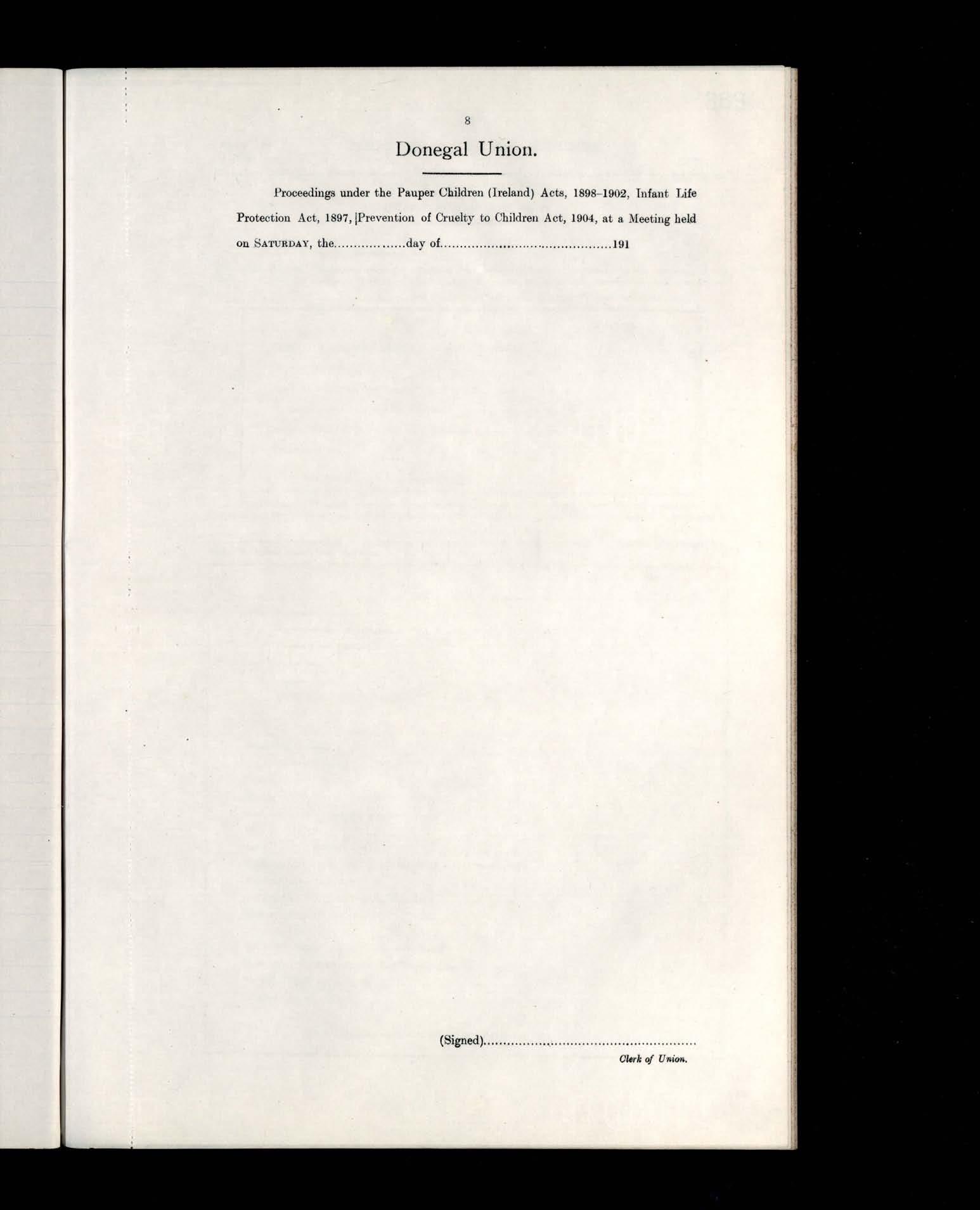 8

Donegal Union.

Proceedings under the Pauper Children (Ireland) Acts, 1898-1902, Infant Life Protection Act, 1897, Prevention of Cruelty to Children Act, 1904, at a Meeting held on SATURDAY, the ____ day of ____ 191

(Signed) ____
Clerk of Union.